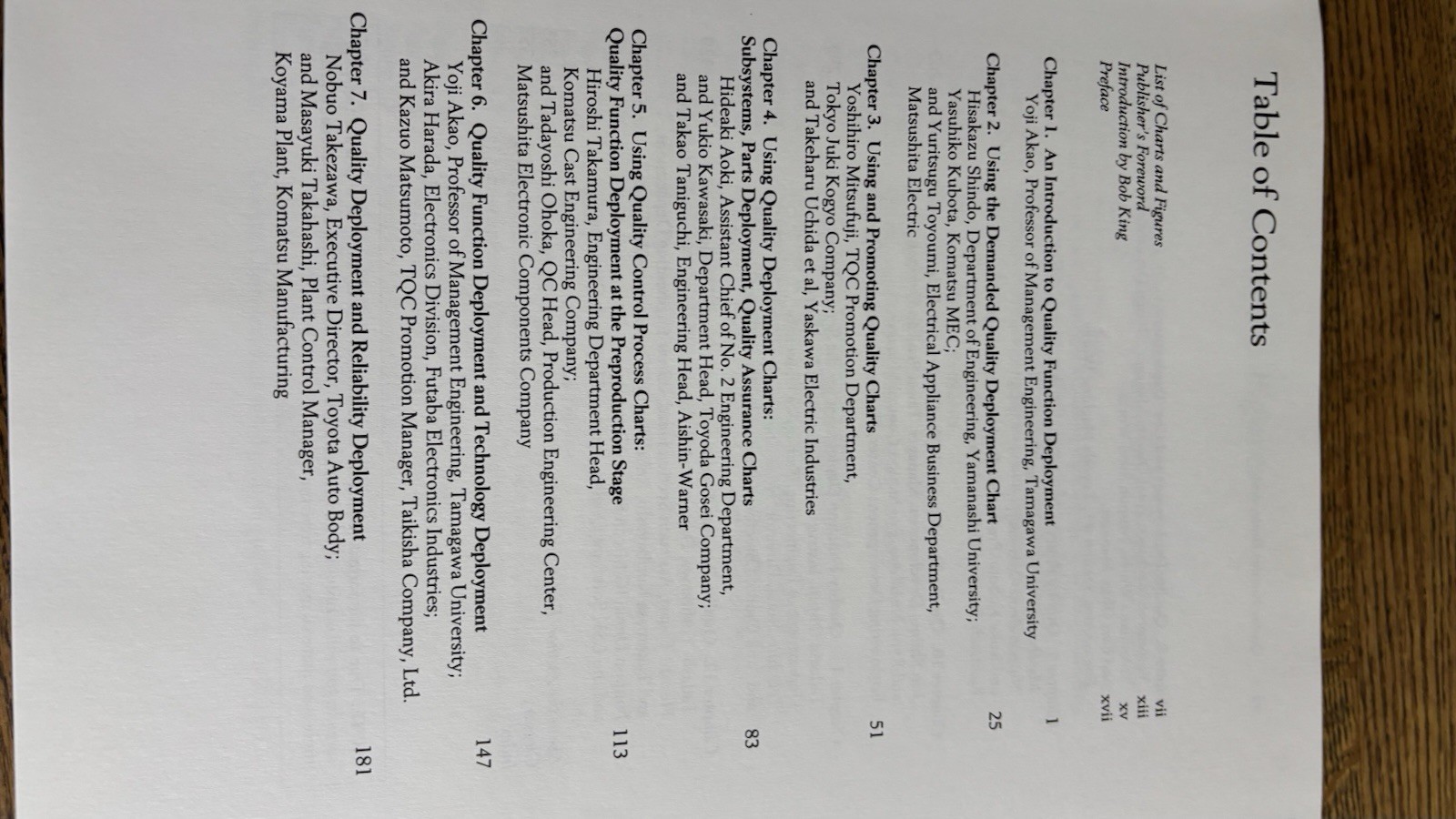 Table of Contents

List of Charts and Figures vii
Publisher's Foreword xiii
Introduction by Bob King xv
Preface xvii

Chapter 1. An Introduction to Quality Function Deployment 1
Yoji Akao, Professor of Management Engineering, Tamagawa University

Chapter 2. Using the Demanded Quality Deployment Chart 25
Hisakazu Shindo, Department of Engineering, Yamanashi University; Yasuhiko Kubota, Komatsu MEC; and Yuritsugu Toyoumi, Electrical Appliance Business Department, Matsushita Electric

Chapter 3. Using and Promoting Quality Charts 51
Yoshihiro Mitsufuji, TQC Promotion Department, Tokyo Juki Kogyo Company; and Takeharu Uchida et al, Yaskawa Electric Industries

Chapter 4. Using Quality Deployment Charts: Subsystems, Parts Deployment, Quality Assurance Charts 83
Hideaki Aoki, Assistant Chief of No. 2 Engineering Department, and Yukio Kawasaki, Department Head, Toyoda Gosei Company; and Takao Taniguchi, Engineering Head, Aishin-Warner

Chapter 5. Using Quality Control Process Charts: Quality Function Deployment at the Preproduction Stage 113
Hiroshi Takamura, Engineering Department Head, Komatsu Cast Engineering Company; and Tadayoshi Ohoka, QC Head, Production Engineering Center, Matsushita Electronic Components Company

Chapter 6. Quality Function Deployment and Technology Deployment 147
Yoji Akao, Professor of Management Engineering, Tamagawa University; Akira Harada, Electronics Division, Futaba Electronics Industries; and Kazuo Matsumoto, TQC Promotion Manager, Taikisha Company, Ltd.

Chapter 7. Quality Deployment and Reliability Deployment 181
Nobuo Takezawa, Executive Director, Toyota Auto Body; and Masayuki Takahashi, Plant Control Manager, Koyama Plant, Komatsu Manufacturing